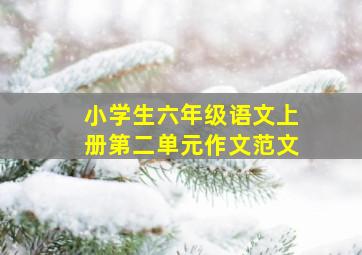 小学生六年级语文上册第二单元作文范文